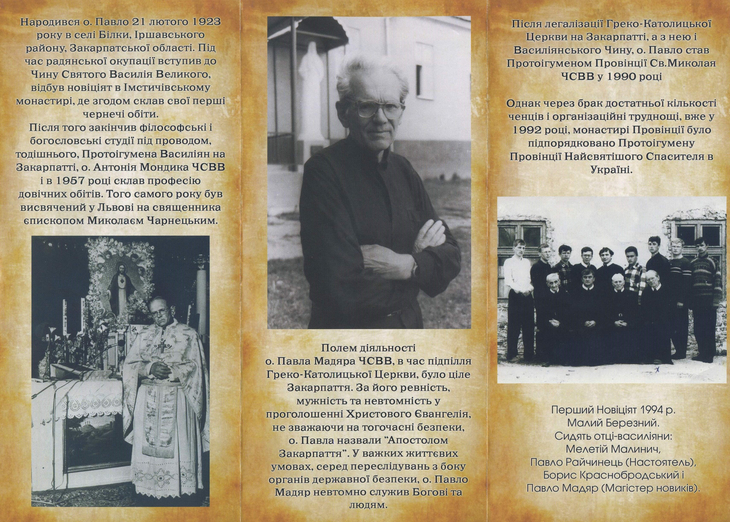 Народився о. Павло 21 лютого 1923 року в селі Білки, Іршавського району, Закарпатської області. Під час радянської окупації вступив до Чину Святого Василія Великого, відбув новіціят в Імстичівському монастирі, де згодом склав свої перші чернечі обіти.

Після того закінчив філософські і богословські студії під проводом, тодішнього, Протоігумена Василіян на Закарпатті, о. Антонія Мондика ЧСВВ і в 1957 році склав професію довічних обітів. Того самого року був висвячений у Львові на священника єпископом Миколаєм Чарнецьким.

Полем діяльності о. Павла Мадяра ЧСВВ, в час підпілля Греко-Католицької Церкви, було ціле Закарпаття. За його ревність, мужність та невтомність у проголошенні Христового Євангелія, не зважаючи на тогочасні безпеки, о. Павла назвали "Апостолом Закарпаття". У важких життєвих умовах, серед переслідувань з боку органів державної безпеки, о. Павло Мадяр невтомно служив Богові та людям.

Після легалізації Греко-Католицької Церкви на Закарпатті, а з нею і Василіянського Чину, о. Павло став Протоігуменом Провінції Св.Миколая ЧСВВ у 1990 році

Однак через брак достатньої кількості ченців і організаційні труднощі, вже у 1992 році, монастирі Провінції було підпорядковано Протоігумену Провінції Найсвятішого Спасителя в Україні.

Перший Новіціят 1994 р. Малий Березний. Сидять отці-василіяни: Мелетій Малинич, Павло Райчинець (Настоятель), Борис Краснобродський і Павло Мадяр (Магістер новиків).